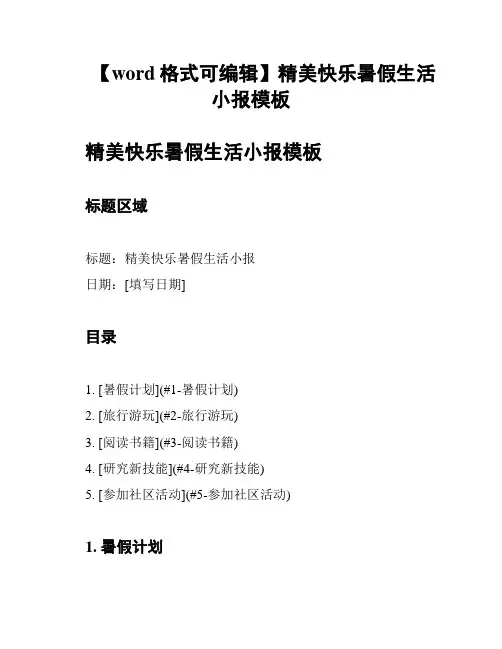 【word 格式可编辑】精美快乐暑假生活小报模板

精美快乐暑假生活小报模板

标题区域

标题：精美快乐暑假生活小报

日期：[填写日期]

目录

1. [暑假计划](#1-暑假计划)
2. [旅行游玩](#2-旅行游玩)
3. [阅读书籍](#3-阅读书籍)
4. [研究新技能](#4-研究新技能)
5. [参加社区活动](#5-参加社区活动)

1. 暑假计划